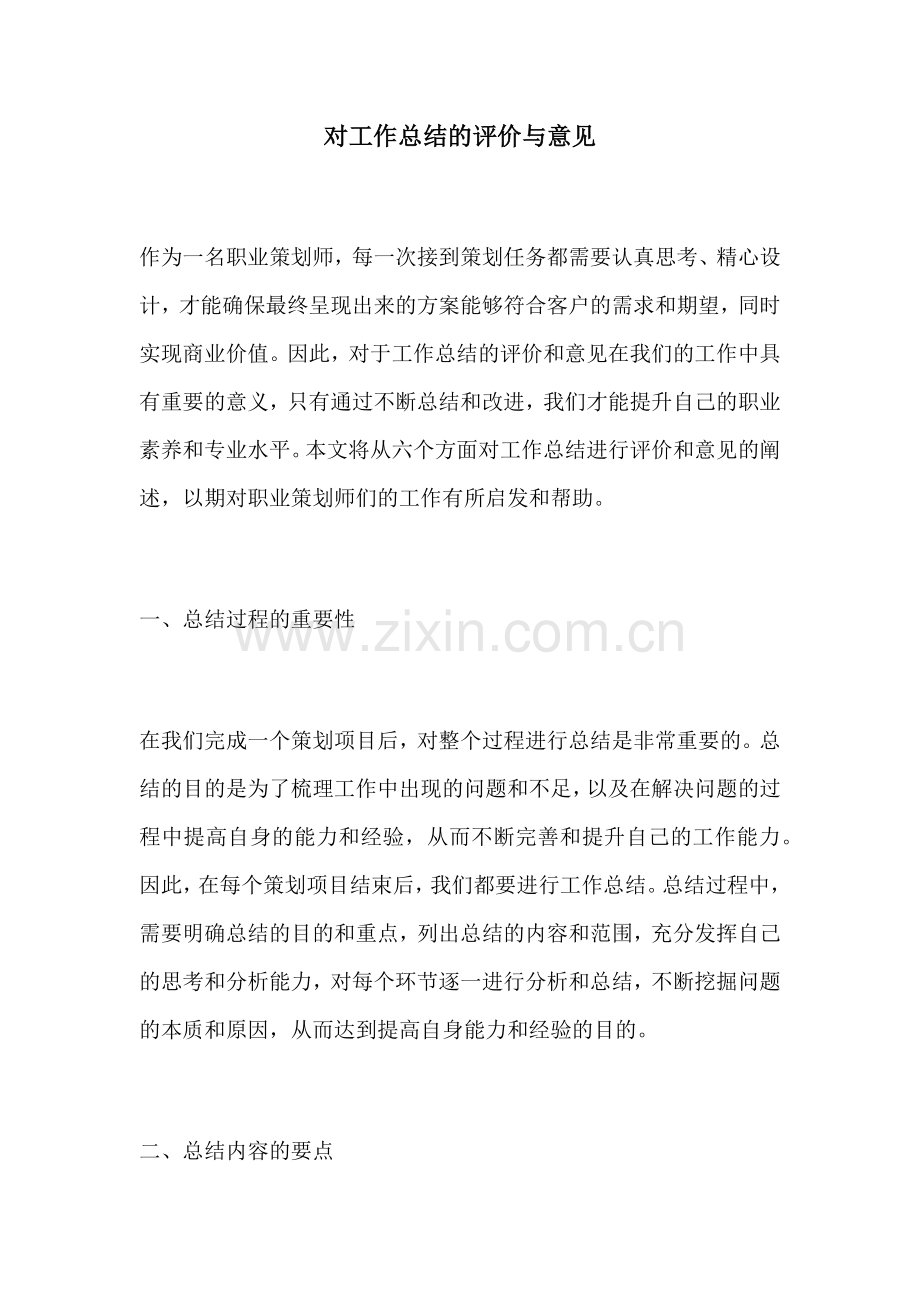 对工作总结的评价与意见

作为一名职业策划师，每一次接到策划任务都需要认真思考、精心设计，才能确保最终呈现出来的方案能够符合客户的需求和期望，同时实现商业价值。因此，对于工作总结的评价和意见在我们的工作中具有重要的意义，只有通过不断总结和改进，我们才能提升自己的职业素养和专业水平。本文将从六个方面对工作总结进行评价和意见的阐述，以期对职业策划师们的工作有所启发和帮助。

一、总结过程的重要性

www.zixin.com.cn

在我们完成一个策划项目后，对整个过程进行总结是非常重要的。总结的目的是为了梳理工作中出现的问题和不足，以及在解决问题的过程中提高自身的能力和经验，从而不断完善和提升自己的工作能力。因此，在每个策划项目结束后，我们都要进行工作总结。总结过程中，需要明确总结的目的和重点，列出总结的内容和范围，充分发挥自己的思考和分析能力，对每个环节逐一进行分析和总结，不断挖掘问题的本质和原因，从而达到提高自身能力和经验的目的。

二、总结内容的要点